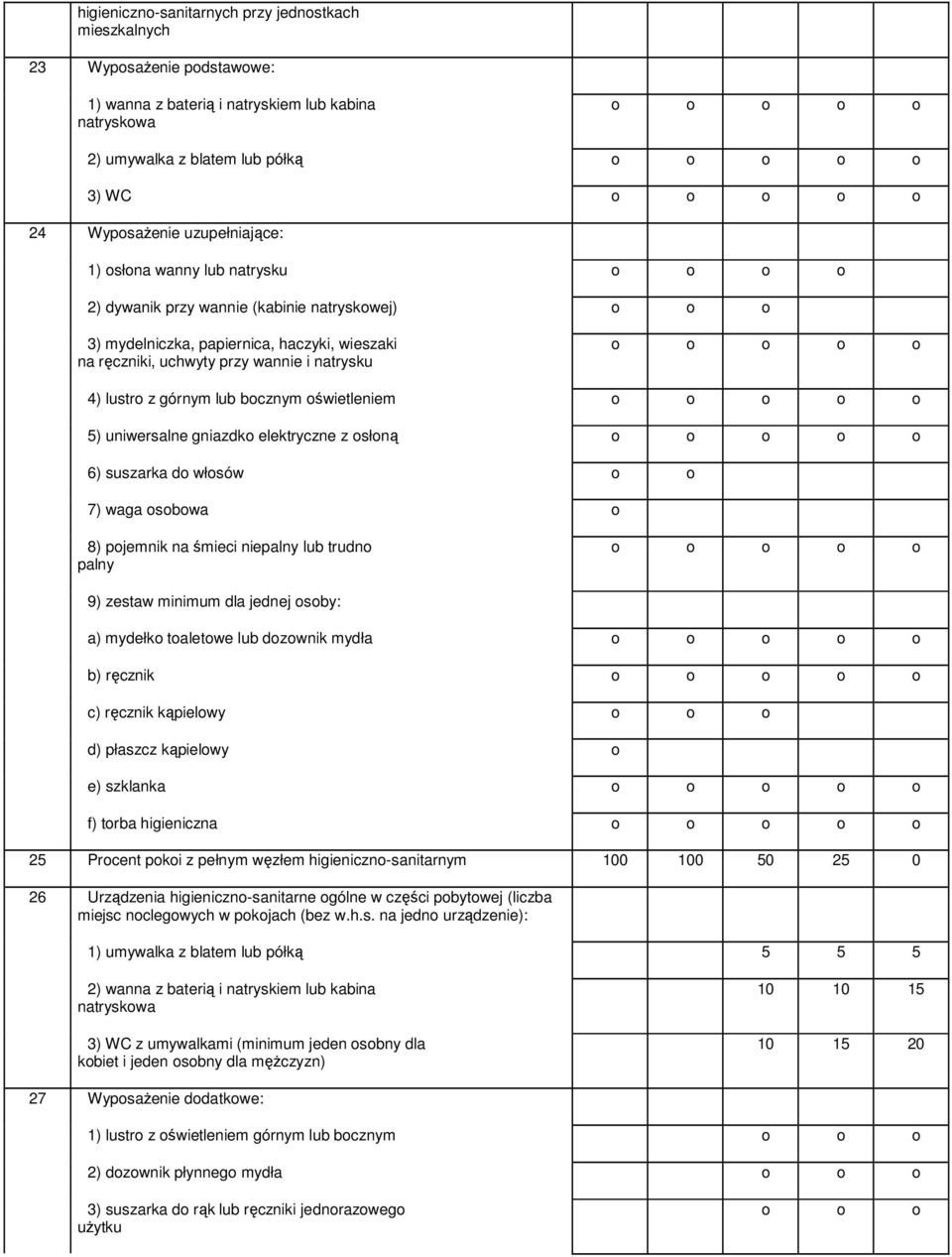 | | | | | | | |
|---|---|---|---|---|---|---|
| | higieniczno-sanitarnych przy jednostkach mieszkalnych | | | | | |
| 23 | Wyposażenie podstawowe: | | | | | |
| | 1) wanna z baterią i natryskiem lub kabina natryskowa | o | o | o | o | o |
| | 2) umywalka z blatem lub półką | o | o | o | o | o |
| | 3) WC | o | o | o | o | o |
| 24 | Wyposażenie uzupełniające: | | | | | |
| | 1) osłona wanny lub natrysku | o | o | o | o | |
| | 2) dywanik przy wannie (kabinie natryskowej) | o | o | o | | |
| | 3) mydelniczka, papiernica, haczyki, wieszaki na ręczniki, uchwyty przy wannie i natrysku | o | o | o | o | o |
| | 4) lustro z górnym lub bocznym oświetleniem | o | o | o | o | o |
| | 5) uniwersalne gniazdko elektryczne z osłoną | o | o | o | o | o |
| | 6) suszarka do włosów | o | o | | | |
| | 7) waga osobowa | o | | | | |
| | 8) pojemnik na śmieci niepalny lub trudno palny | o | o | o | o | o |
| | 9) zestaw minimum dla jednej osoby: | | | | | |
| | a) mydełko toaletowe lub dozownik mydła | o | o | o | o | o |
| | b) ręcznik | o | o | o | o | o |
| | c) ręcznik kąpielowy | o | o | o | | |
| | d) płaszcz kąpielowy | o | | | | |
| | e) szklanka | o | o | o | o | o |
| | f) torba higieniczna | o | o | o | o | o |
| 25 | Procent pokoi z pełnym węzłem higieniczno-sanitarnym | 100 | 100 | 50 | 25 | 0 |
| 26 | Urządzenia higieniczno-sanitarne ogólne w części pobytowej (liczba miejsc noclegowych w pokojach (bez w.h.s. na jedno urządzenie): | | | | | |
| | 1) umywalka z blatem lub półką | | | 5 | 5 | 5 |
| | 2) wanna z baterią i natryskiem lub kabina natryskowa | | | 10 | 10 | 15 |
| | 3) WC z umywalkami (minimum jeden osobny dla kobiet i jeden osobny dla mężczyzn) | | | 10 | 15 | 20 |
| 27 | Wyposażenie dodatkowe: | | | | | |
| | 1) lustro z oświetleniem górnym lub bocznym | | | o | o | o |
| | 2) dozownik płynnego mydła | | | o | o | o |
| | 3) suszarka do rąk lub ręczniki jednorazowego użytku | | | o | o | o |